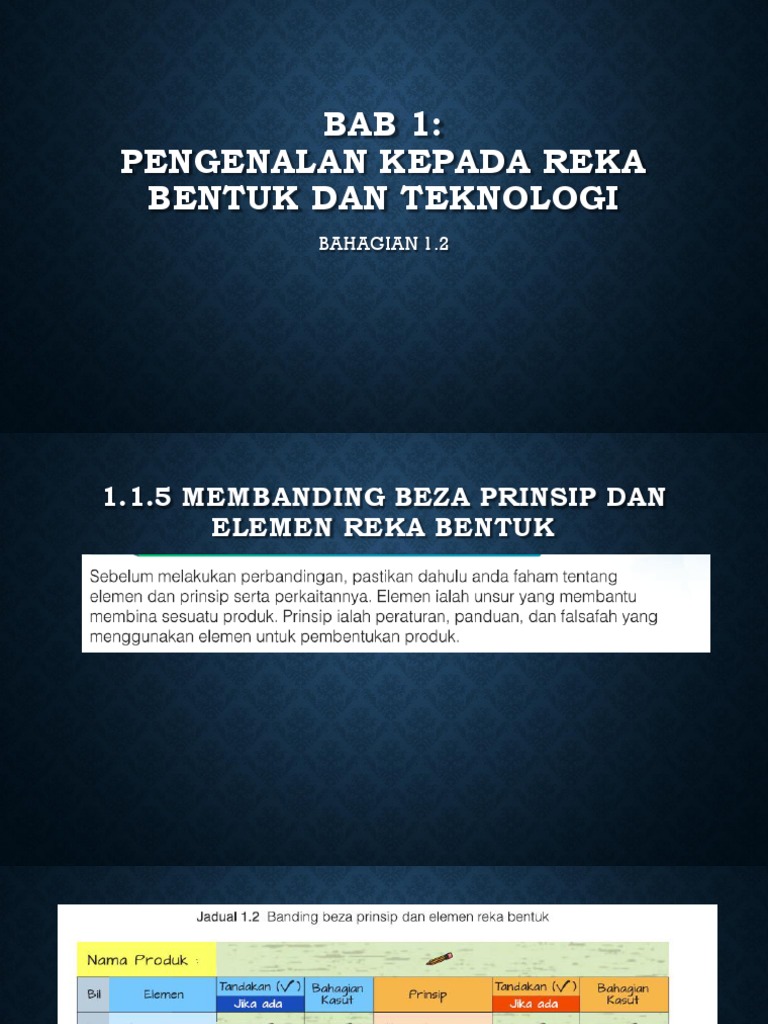 BAB 1:
PENGENALAN KEPADA REKA BENTUK DAN TEKNOLOGI

BAHAGIAN 1.2

1.1.5 MEMBANDING BEZA PRINSIP DAN ELEMEN REKA BENTUK

Sebelum melakukan perbandingan, pastikan dahulu anda faham tentang elemen dan prinsip serta perkaitannya. Elemen ialah unsur yang membantu membina sesuatu produk. Prinsip ialah peraturan, panduan, dan falsafah yang menggunakan elemen untuk pembentukan produk.

Jadual 1.2 Banding beza prinsip dan elemen reka bentuk

Nama Produk :

| Bil | Elemen | Tandakan (✓) Jika ada | Bahagian Kasut | Prinsip | Tandakan (✓) Jika ada | Bahagian Kasut |
|---|---|---|---|---|---|---|